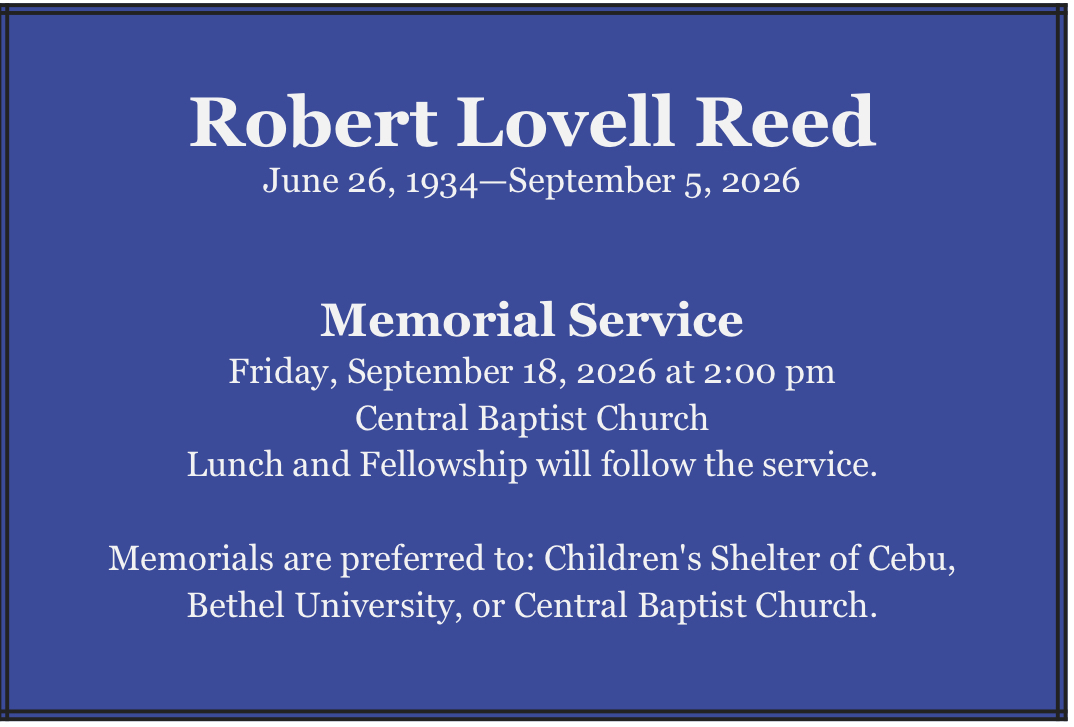 Robert Lovell Reed
June 26, 1934—September 5, 2026

Memorial Service
Friday, September 18, 2026 at 2:00 pm
Central Baptist Church
Lunch and Fellowship will follow the service.

Memorials are preferred to: Children's Shelter of Cebu, Bethel University, or Central Baptist Church.